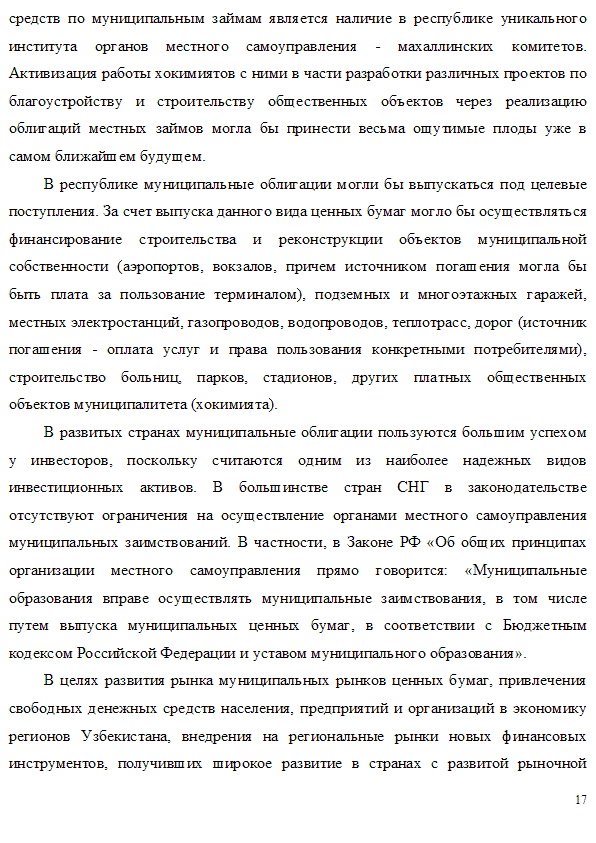 средств по муниципальным займам является наличие в республике уникального института органов местного самоуправления - махаллинских комитетов. Активизация работы хокимиятов с ними в части разработки различных проектов по благоустройству и строительству общественных объектов через реализацию облигаций местных займов могла бы принести весьма ощутимые плоды уже в самом ближайшем будущем.

В республике муниципальные облигации могли бы выпускаться под целевые поступления. За счет выпуска данного вида ценных бумаг могло бы осуществляться финансирование строительства и реконструкции объектов муниципальной собственности (аэропортов, вокзалов, причем источником погашения могла бы быть плата за пользование терминалом), подземных и многоэтажных гаражей, местных электростанций, газопроводов, водопроводов, теплотрасс, дорог (источник погашения - оплата услуг и права пользования конкретными потребителями), строительство больниц, парков, стадионов, других платных общественных объектов муниципалитета (хокимията).

В развитых странах муниципальные облигации пользуются большим успехом у инвесторов, поскольку считаются одним из наиболее надежных видов инвестиционных активов. В большинстве стран СНГ в законодательстве отсутствуют ограничения на осуществление органами местного самоуправления муниципальных заимствований. В частности, в Законе РФ «Об общих принципах организации местного самоуправления прямо говорится: «Муниципальные образования вправе осуществлять муниципальные заимствования, в том числе путем выпуска муниципальных ценных бумаг, в соответствии с Бюджетным кодексом Российской Федерации и уставом муниципального образования».

В целях развития рынка муниципальных рынков ценных бумаг, привлечения свободных денежных средств населения, предприятий и организаций в экономику регионов Узбекистана, внедрения на региональные рынки новых финансовых инструментов, получивших широкое развитие в странах с развитой рыночной

17